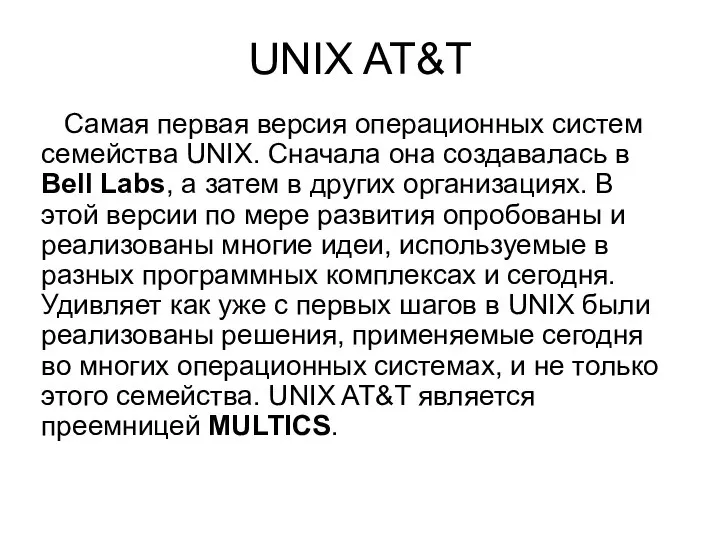 UNIX AT&T

Самая первая версия операционных систем семейства UNIX. Сначала она создавалась в Bell Labs, а затем в других организациях. В этой версии по мере развития опробованы и реализованы многие идеи, используемые в разных программных комплексах и сегодня. Удивляет как уже с первых шагов в UNIX были реализованы решения, применяемые сегодня во многих операционных системах, и не только этого семейства. UNIX AT&T является преемницей MULTICS.